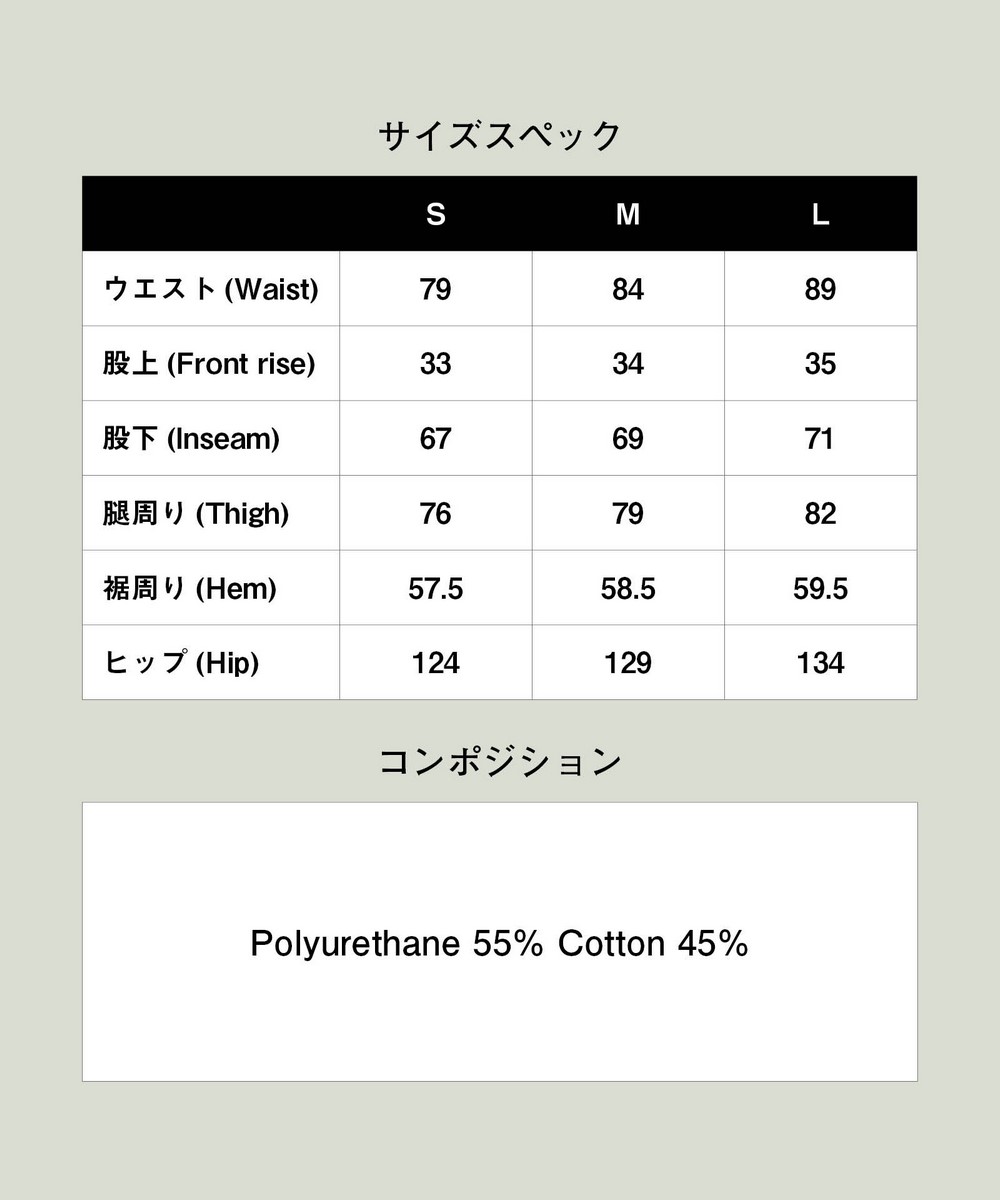 サイズスペック

|  | S | M | L |
|---|---|---|---|
| ウエスト (Waist) | 79 | 84 | 89 |
| 股上 (Front rise) | 33 | 34 | 35 |
| 股下 (Inseam) | 67 | 69 | 71 |
| 腿周り (Thigh) | 76 | 79 | 82 |
| 裾周り (Hem) | 57.5 | 58.5 | 59.5 |
| ヒップ (Hip) | 124 | 129 | 134 |

コンポジション

Polyurethane 55% Cotton 45%